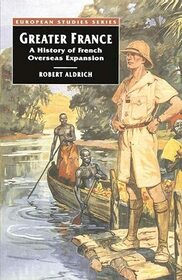 EUROPEAN STUDIES SERIES

GREATER FRANCE
A History of French Overseas Expansion

ROBERT ALDRICH